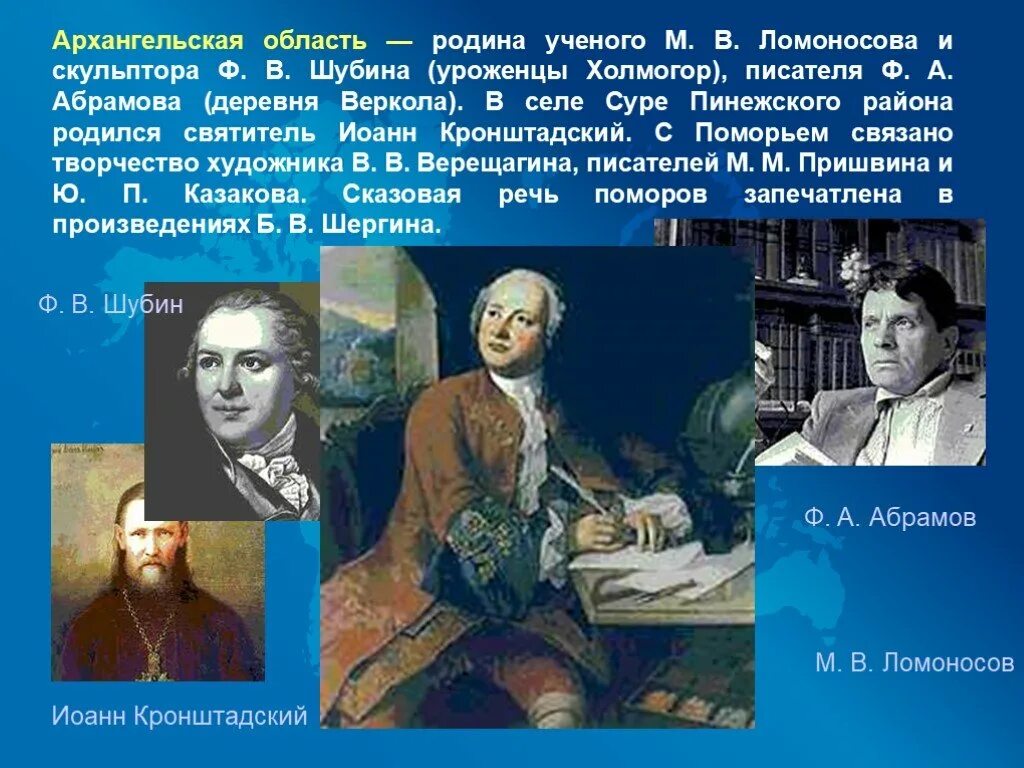 Архангельская область — родина ученого М. В. Ломоносова и скульптора Ф. В. Шубина (уроженцы Холмогор), писателя Ф. А. Абрамова (деревня Веркола). В селе Суре Пинежского района родился святитель Иоанн Кронштадский. С Поморьем связано творчество художника В. В. Верещагина, писателей М. М. Пришвина и Ю. П. Казакова. Сказовая речь поморов запечатлена в произведениях Б. В. Шергина.

Ф. В. Шубин

Ф. А. Абрамов

М. В. Ломоносов

Иоанн Кронштадский